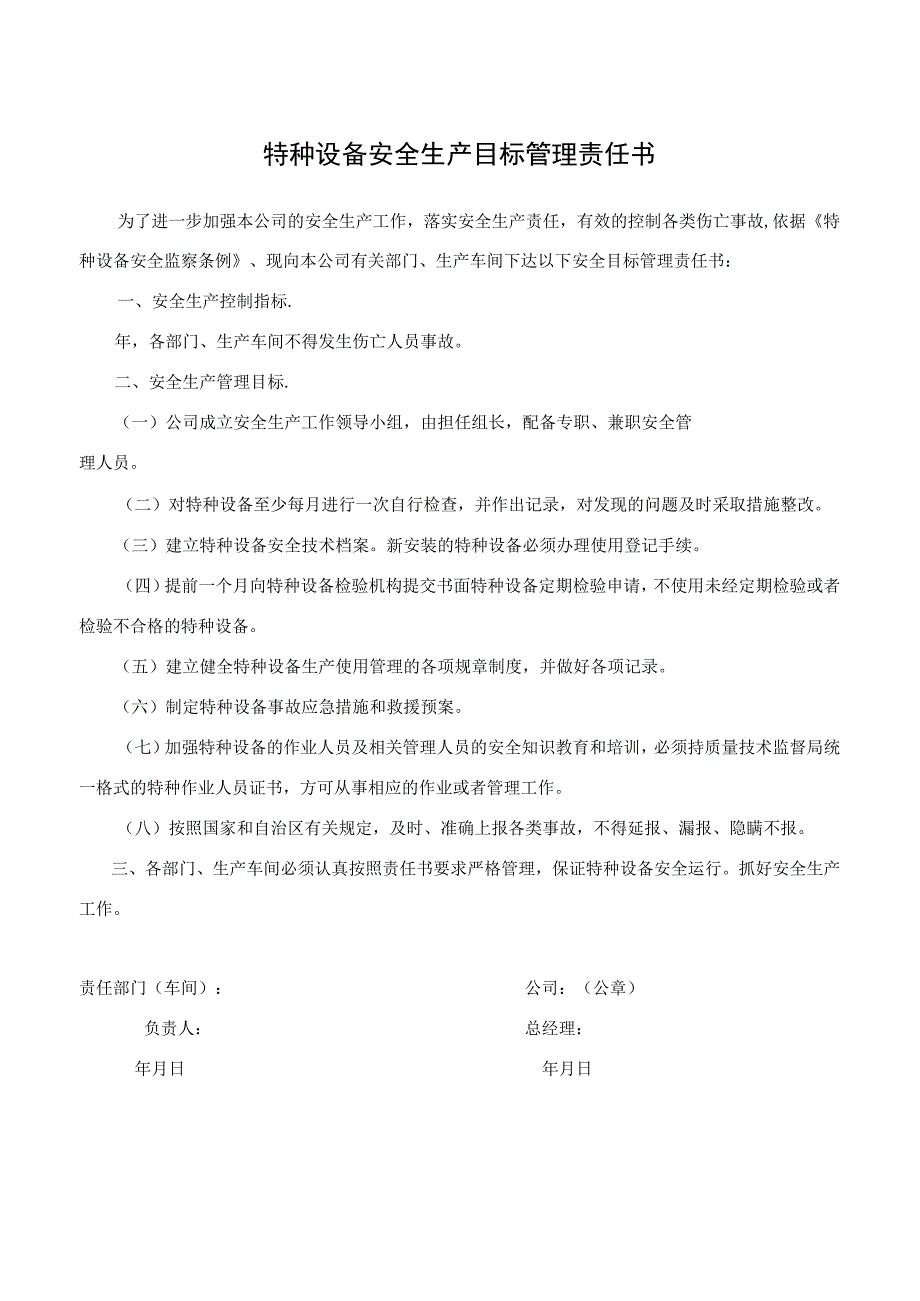 特种设备安全生产目标管理责任书

为了进一步加强本公司的安全生产工作，落实安全生产责任，有效的控制各类伤亡事故,依据《特种设备安全监察条例》、现向本公司有关部门、生产车间下达以下安全目标管理责任书：

一、安全生产控制指标.

年，各部门、生产车间不得发生伤亡人员事故。

二、安全生产管理目标.

（一）公司成立安全生产工作领导小组，由担任组长，配备专职、兼职安全管理人员。

（二）对特种设备至少每月进行一次自行检查，并作出记录，对发现的问题及时采取措施整改。

（三）建立特种设备安全技术档案。新安装的特种设备必须办理使用登记手续。

（四）提前一个月向特种设备检验机构提交书面特种设备定期检验申请，不使用未经定期检验或者检验不合格的特种设备。

（五）建立健全特种设备生产使用管理的各项规章制度，并做好各项记录。

（六）制定特种设备事故应急措施和救援预案。

（七）加强特种设备的作业人员及相关管理人员的安全知识教育和培训，必须持质量技术监督局统一格式的特种作业人员证书，方可从事相应的作业或者管理工作。

（八）按照国家和自治区有关规定，及时、准确上报各类事故，不得延报、漏报、隐瞒不报。

三、各部门、生产车间必须认真按照责任书要求严格管理，保证特种设备安全运行。抓好安全生产工作。

责任部门（车间）：

负责人：

年月日

公司：（公章）

总经理：

年月日